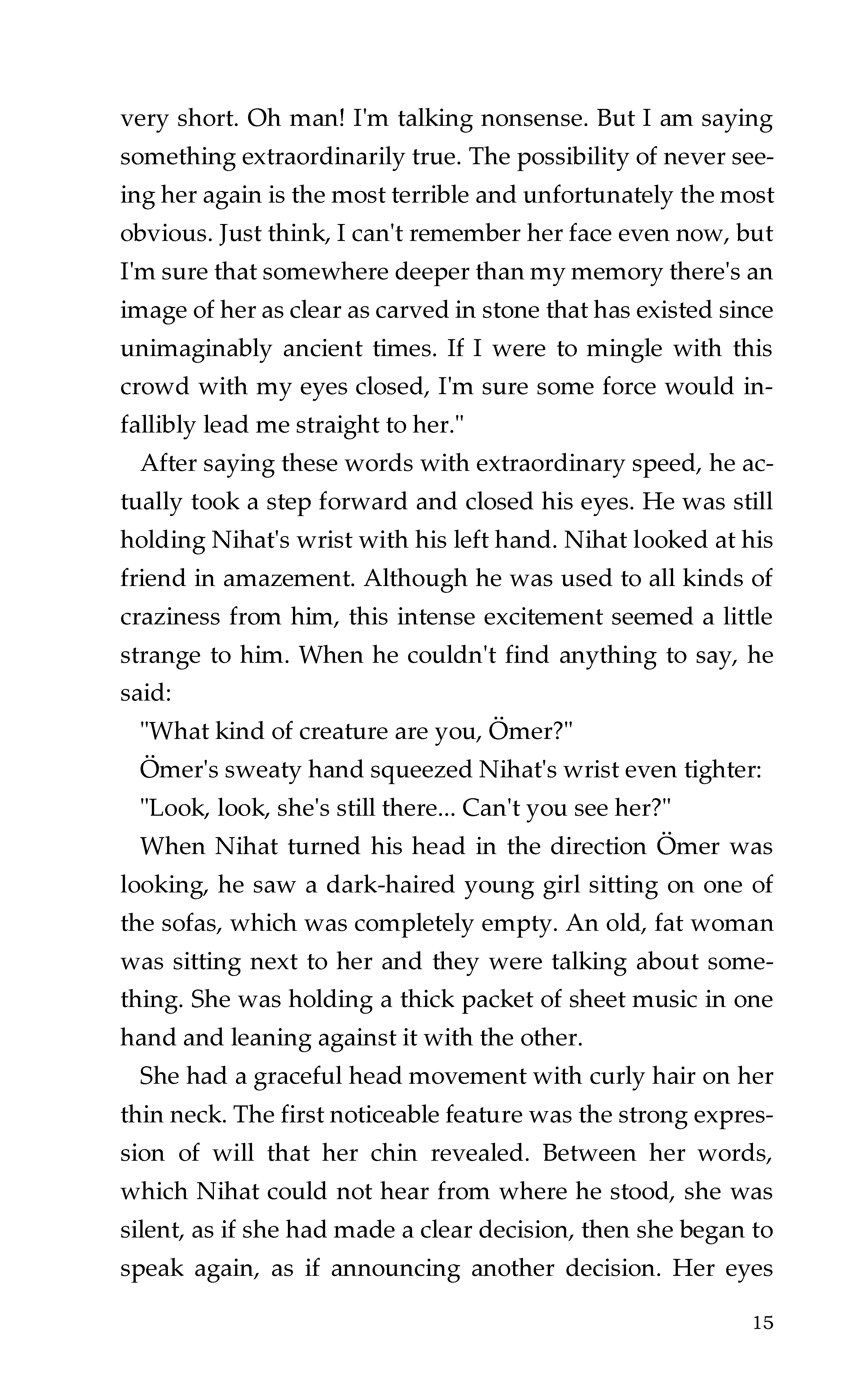 very short. Oh man! I'm talking nonsense. But I am saying something extraordinarily true. The possibility of never seeing her again is the most terrible and unfortunately the most obvious. Just think, I can't remember her face even now, but I'm sure that somewhere deeper than my memory there's an image of her as clear as carved in stone that has existed since unimaginably ancient times. If I were to mingle with this crowd with my eyes closed, I'm sure some force would infallibly lead me straight to her."

After saying these words with extraordinary speed, he actually took a step forward and closed his eyes. He was still holding Nihat's wrist with his left hand. Nihat looked at his friend in amazement. Although he was used to all kinds of craziness from him, this intense excitement seemed a little strange to him. When he couldn't find anything to say, he said:

"What kind of creature are you, Ömer?"

Ömer's sweaty hand squeezed Nihat's wrist even tighter:

"Look, look, she's still there... Can't you see her?"

When Nihat turned his head in the direction Ömer was looking, he saw a dark-haired young girl sitting on one of the sofas, which was completely empty. An old, fat woman was sitting next to her and they were talking about something. She was holding a thick packet of sheet music in one hand and leaning against it with the other.

She had a graceful head movement with curly hair on her thin neck. The first noticeable feature was the strong expression of will that her chin revealed. Between her words, which Nihat could not hear from where he stood, she was silent, as if she had made a clear decision, then she began to speak again, as if announcing another decision. Her eyes

15